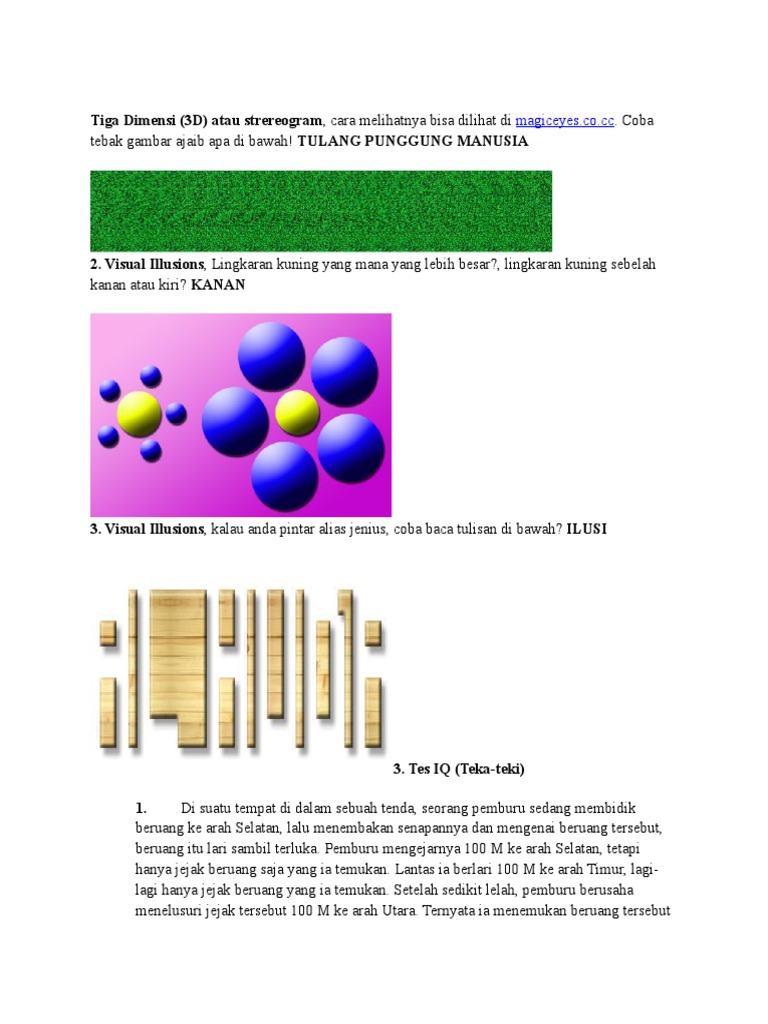 **Tiga Dimensi (3D) atau strereogram**, cara melihatnya bisa dilihat di magiceyes.co.cc. Coba tebak gambar ajaib apa di bawah! **TULANG PUNGGUNG MANUSIA**

**2. Visual Illusions**, Lingkaran kuning yang mana yang lebih besar?, lingkaran kuning sebelah kanan atau kiri? **KANAN**

**3. Visual Illusions**, kalau anda pintar alias jenius, coba baca tulisan di bawah? **ILUSI**

**3. Tes IQ (Teka-teki)**

**1.** Di suatu tempat di dalam sebuah tenda, seorang pemburu sedang membidik beruang ke arah Selatan, lalu menembakan senapannya dan mengenai beruang tersebut, beruang itu lari sambil terluka. Pemburu mengejarnya 100 M ke arah Selatan, tetapi hanya jejak beruang saja yang ia temukan. Lantas ia berlari 100 M ke arah Timur, lagi-lagi hanya jejak beruang yang ia temukan. Setelah sedikit lelah, pemburu berusaha menelusuri jejak tersebut 100 M ke arah Utara. Ternyata ia menemukan beruang tersebut